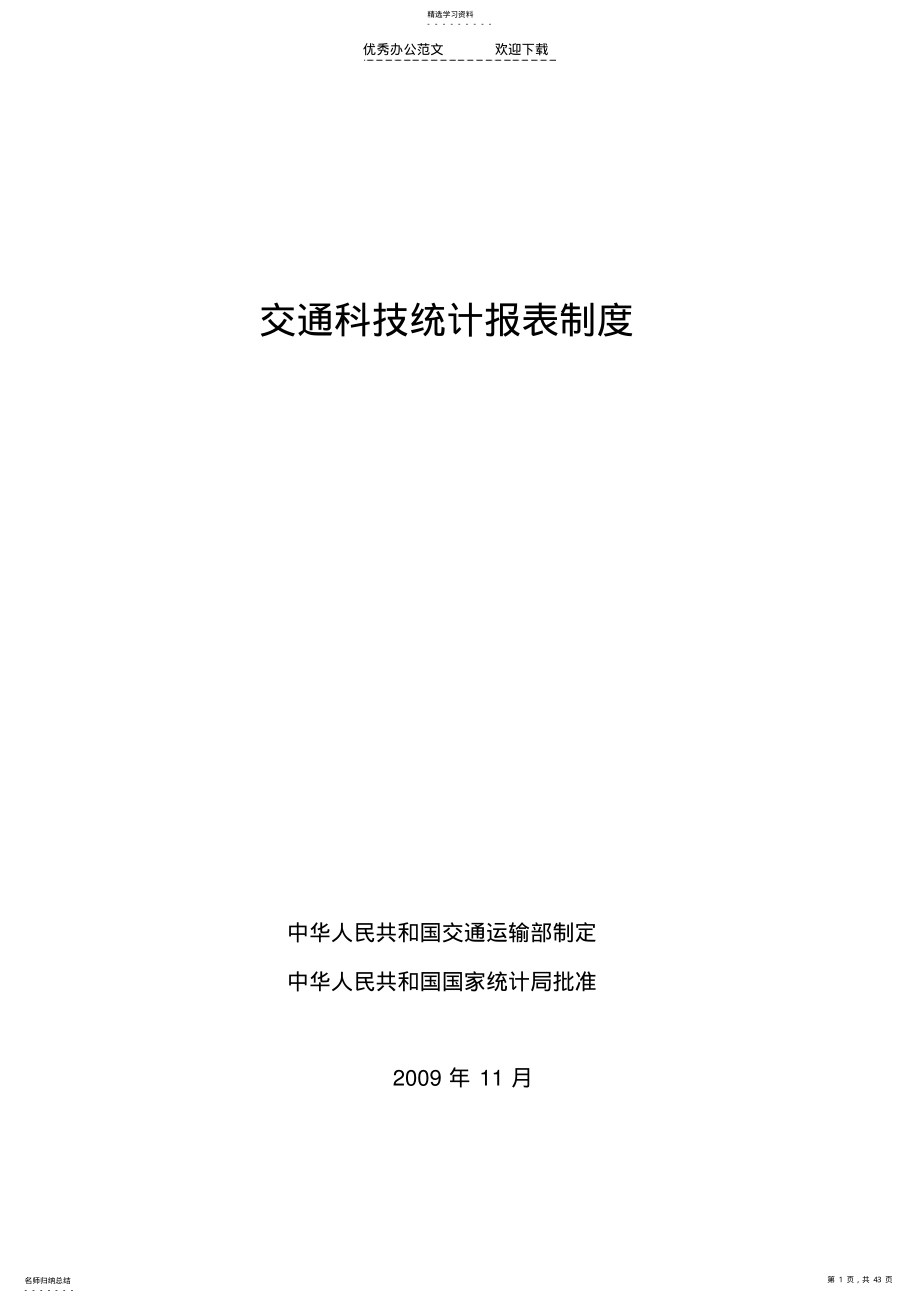 精选学习资料

优秀办公范文　　欢迎下载

交通科技统计报表制度

中华人民共和国交通运输部制定

中华人民共和国国家统计局批准

2009 年 11 月

名师归纳总结

第 1 页，共 43 页